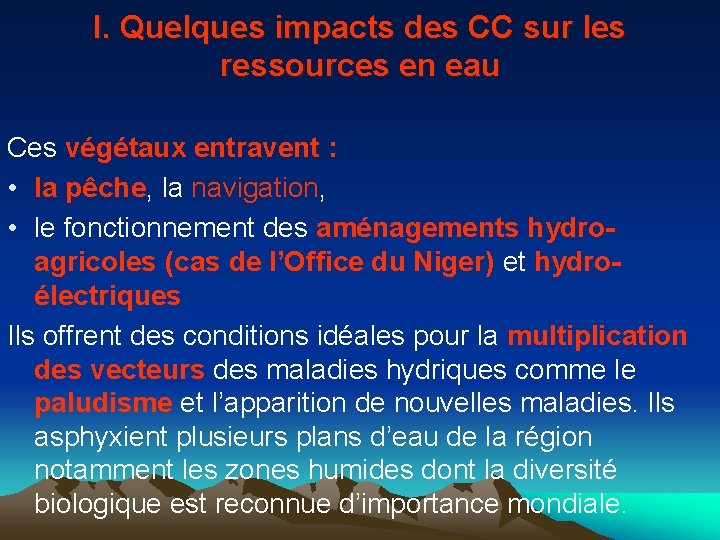 I. Quelques impacts des CC sur les ressources en eau

Ces végétaux entravent :

• la pêche, la navigation,
• le fonctionnement des aménagements hydro-agricoles (cas de l'Office du Niger) et hydro-électriques

Ils offrent des conditions idéales pour la multiplication des vecteurs des maladies hydriques comme le paludisme et l'apparition de nouvelles maladies. Ils asphyxient plusieurs plans d'eau de la région notamment les zones humides dont la diversité biologique est reconnue d'importance mondiale.